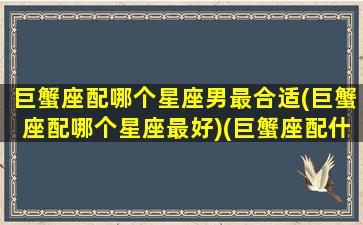 巨蟹座配哪个星座男最合适(巨蟹座配哪个星座最好)(巨蟹座配什